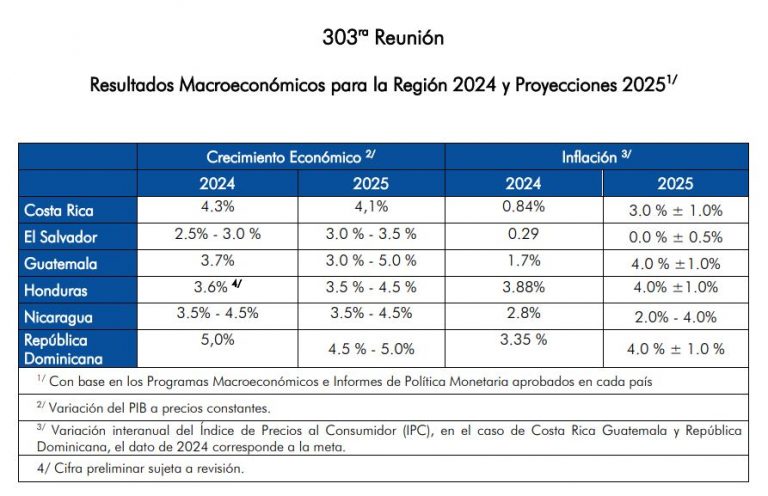 303$^{ra}$ Reunión

Resultados Macroeconómicos para la Región 2024 y Proyecciones 2025$^{1/}$

| | Crecimiento Económico $^{2/}$ | | Inflación $^{3/}$ | |
|---|---|---|---|---|
| | 2024 | 2025 | 2024 | 2025 |
| Costa Rica | 4.3% | 4,1% | 0.84% | 3.0 % ± 1.0% |
| El Salvador | 2.5% - 3.0 % | 3.0 % - 3.5 % | 0.29 | 0.0 % ± 0.5% |
| Guatemala | 3.7% | 3.0 % - 5.0 % | 1.7% | 4.0 % ±1.0% |
| Honduras | 3.6% $^{4/}$ | 3.5 % - 4.5 % | 3.88% | 4.0% ±1.0% |
| Nicaragua | 3.5% - 4.5% | 3.5% - 4.5% | 2.8% | 2.0% - 4.0% |
| República Dominicana | 5,0% | 4.5 % - 5.0% | 3.35 % | 4.0 % ± 1.0 % |

$^{1/}$ Con base en los Programas Macroeconómicos e Informes de Política Monetaria aprobados en cada país

$^{2/}$ Variación del PIB a precios constantes.

$^{3/}$ Variación interanual del Índice de Precios al Consumidor (IPC), en el caso de Costa Rica Guatemala y República Dominicana, el dato de 2024 corresponde a la meta.

4/ Cifra preliminar sujeta a revisión.